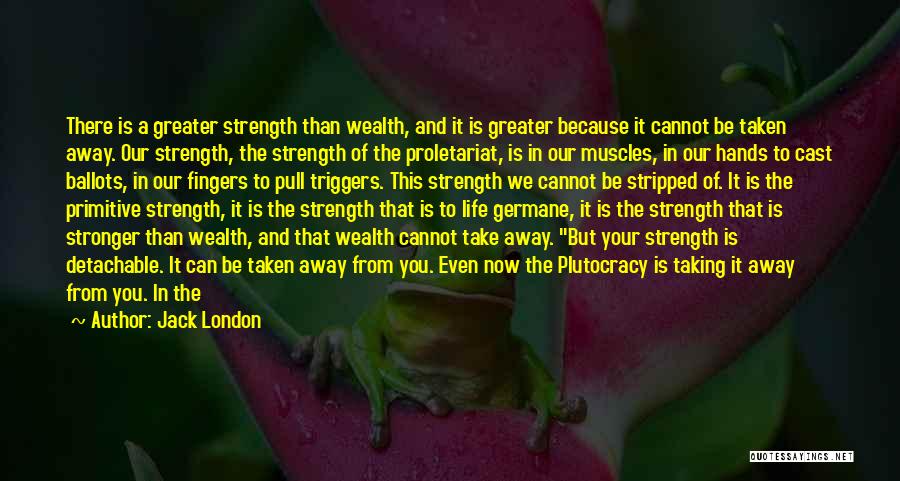 There is a greater strength than wealth, and it is greater because it cannot be taken away. Our strength, the strength of the proletariat, is in our muscles, in our hands to cast ballots, in our fingers to pull triggers. This strength we cannot be stripped of. It is the primitive strength, it is the strength that is to life germane, it is the strength that is stronger than wealth, and that wealth cannot take away. "But your strength is detachable. It can be taken away from you. Even now the Plutocracy is taking it away from you. In the

~ Author: Jack London

QUOTESSAYINGS.NET